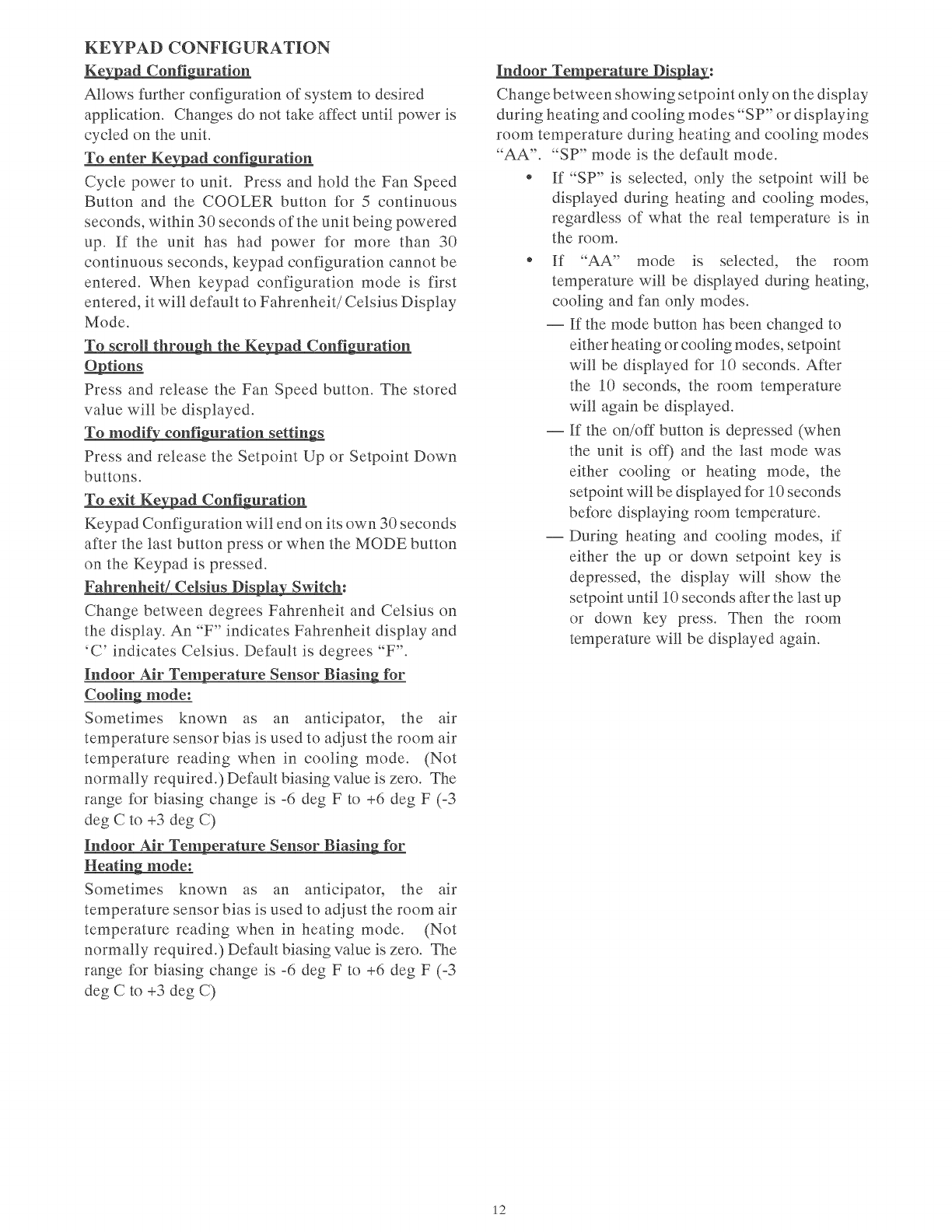 KEYPAD CONFIGURATION

Keypad Configuration

Allows further configuration of system to desired application. Changes do not take affect until power is cycled on the unit.

To enter Keypad configuration

Cycle power to unit. Press and hold the Fan Speed Button and the COOLER button for 5 continuous seconds, within 30 seconds of the unit being powered up. If the unit has had power for more than 30 continuous seconds, keypad configuration cannot be entered. When keypad configuration mode is first entered, it will default to Fahrenheit/ Celsius Display Mode.

To scroll through the Keypad Configuration Options

Press and release the Fan Speed button. The stored value will be displayed.

To modify configuration settings

Press and release the Setpoint Up or Setpoint Down buttons.

To exit Keypad Configuration

Keypad Configuration will end on its own 30 seconds after the last button press or when the MODE button on the Keypad is pressed.

Fahrenheit/ Celsius Display Switch:

Change between degrees Fahrenheit and Celsius on the display. An "F" indicates Fahrenheit display and 'C' indicates Celsius. Default is degrees "F".

Indoor Air Temperature Sensor Biasing for Cooling mode:

Sometimes known as an anticipator, the air temperature sensor bias is used to adjust the room air temperature reading when in cooling mode. (Not normally required.) Default biasing value is zero. The range for biasing change is -6 deg F to +6 deg F (-3 deg C to +3 deg C)

Indoor Air Temperature Sensor Biasing for Heating mode:

Sometimes known as an anticipator, the air temperature sensor bias is used to adjust the room air temperature reading when in heating mode. (Not normally required.) Default biasing value is zero. The range for biasing change is -6 deg F to +6 deg F (-3 deg C to +3 deg C)

Indoor Temperature Display:

Change between showing setpoint only on the display during heating and cooling modes "SP" or displaying room temperature during heating and cooling modes "AA". "SP" mode is the default mode.

• If "SP" is selected, only the setpoint will be displayed during heating and cooling modes, regardless of what the real temperature is in the room.

• If "AA" mode is selected, the room temperature will be displayed during heating, cooling and fan only modes.

— If the mode button has been changed to either heating or cooling modes, setpoint will be displayed for 10 seconds. After the 10 seconds, the room temperature will again be displayed.

— If the on/off button is depressed (when the unit is off) and the last mode was either cooling or heating mode, the setpoint will be displayed for 10 seconds before displaying room temperature.

— During heating and cooling modes, if either the up or down setpoint key is depressed, the display will show the setpoint until 10 seconds after the last up or down key press. Then the room temperature will be displayed again.

12